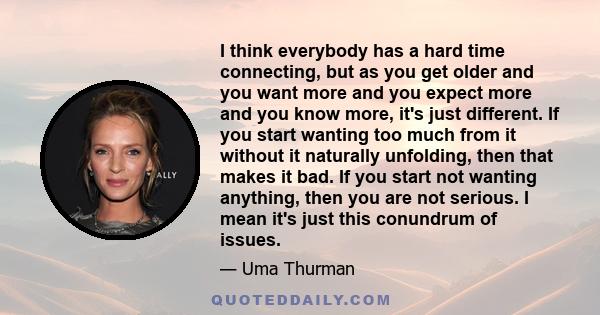 ALLY

I think everybody has a hard time connecting, but as you get older and you want more and you expect more and you know more, it's just different. If you start wanting too much from it without it naturally unfolding, then that makes it bad. If you start not wanting anything, then you are not serious. I mean it's just this conundrum of issues.

— Uma Thurman

QUOTEDDAILY.COM